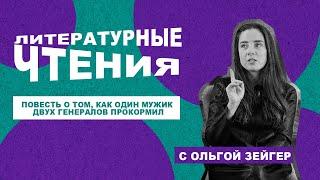 ЛИТЕРАТУРНЫЕ ЧТЕНИЯ

ПОВЕСТЬ О ТОМ, КАК ОДИН МУЖИК ДВУХ ГЕНЕРАЛОВ ПРОКОРМИЛ

С ОЛЬГОЙ ЗЕЙГЕР